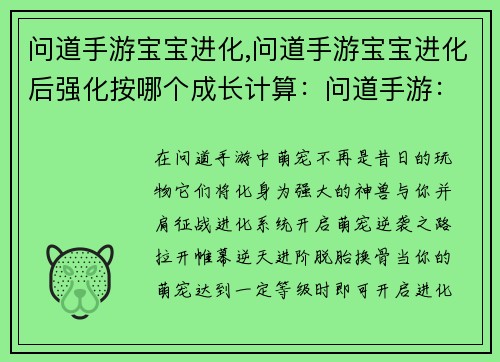 问道手游宝宝进化,问道手游宝宝进化后强化按哪个成长计算：问道手游：

在问道手游中萌宠不再是昔日的玩物它们将化身为强大的神兽与你并肩征战进化系统开启萌宠逆袭之路拉开帷幕逆天进阶脱胎换骨当你的萌宠达到一定等级时即可开启进化